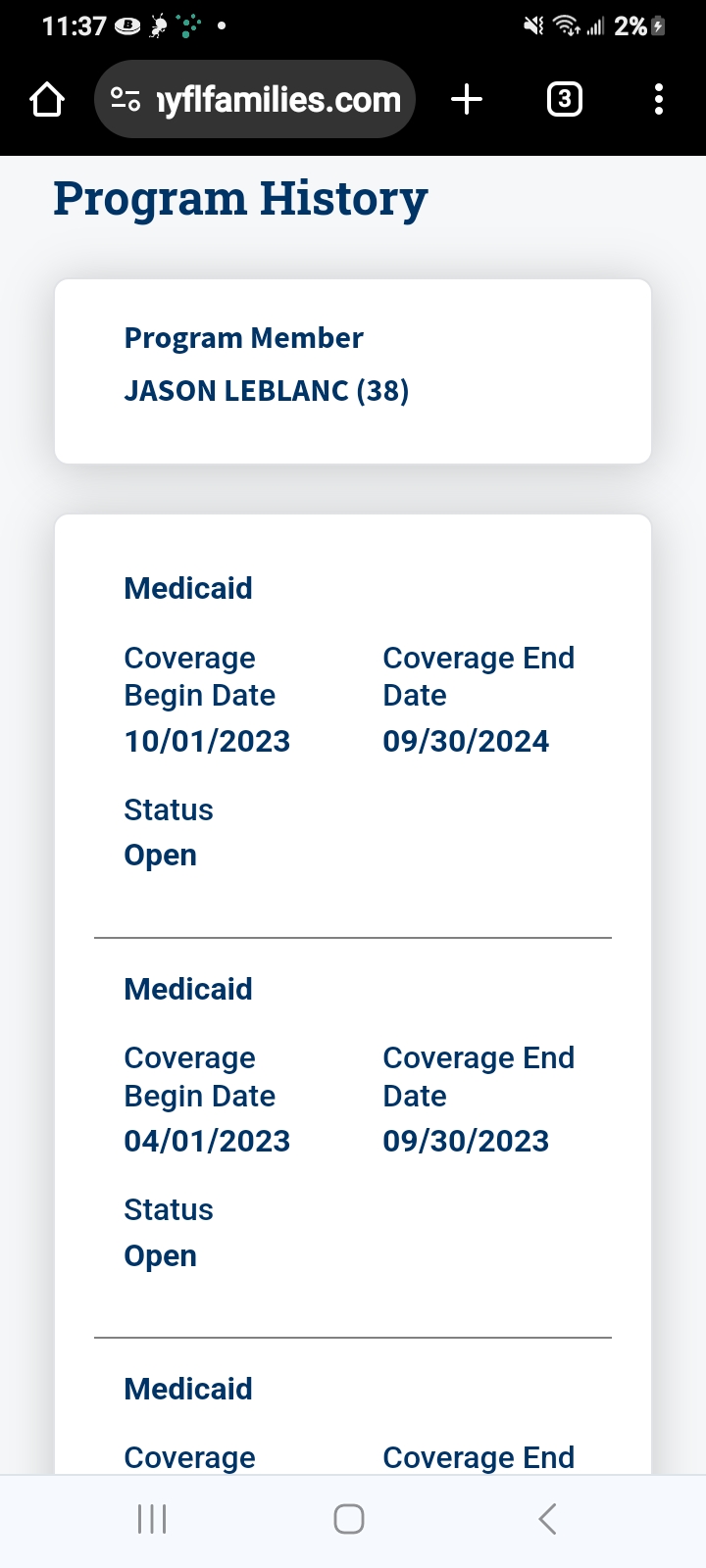 11:37 2%

ıyflfamilies.com 3

Program History

Program Member
JASON LEBLANC (38)

Medicaid

Coverage Begin Date
10/01/2023

Coverage End Date
09/30/2024

Status
Open

Medicaid

Coverage Begin Date
04/01/2023

Coverage End Date
09/30/2023

Status
Open

Medicaid

Coverage

Coverage End